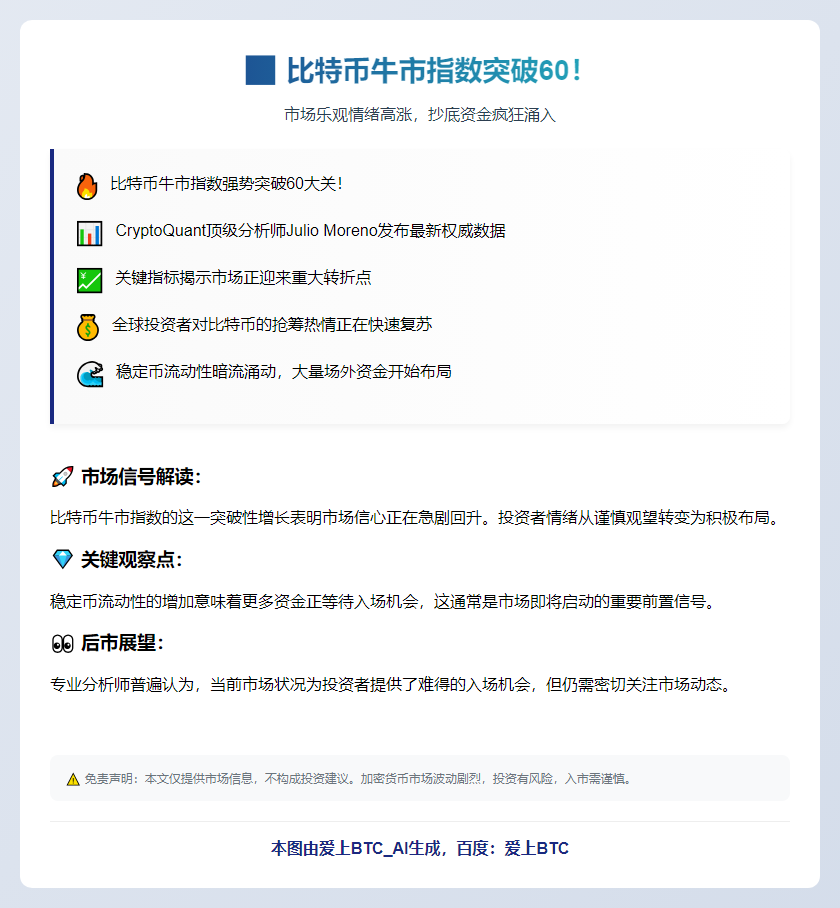 比特币牛市指数突破60！

市场乐观情绪高涨，抄底资金疯狂涌入

比特币牛市指数强势突破60大关！

CryptoQuant顶级分析师Julio Moreno发布最新权威数据

关键指标揭示市场正迎来重大转折点

全球投资者对比特币的抢筹热情正在快速复苏

稳定币流动性暗流涌动，大量场外资金开始布局

市场信号解读：

比特币牛市指数的这一突破性增长表明市场信心正在急剧回升。投资者情绪从谨慎观望转变为积极布局。

关键观察点：

稳定币流动性的增加意味着更多资金正等待入场机会，这通常是市场即将启动的重要前置信号。

后市展望：

专业分析师普遍认为，当前市场状况为投资者提供了难得的入场机会，但仍需密切关注市场动态。

免责声明：本文仅提供市场信息，不构成投资建议。加密货币市场波动剧烈，投资有风险，入市需谨慎。

本图由爱上BTC_AI生成，百度：爱上BTC